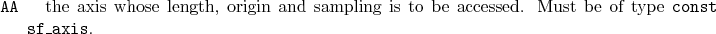 AA the axis whose length, origin and sampling is to be accessed. Must be of type const sf_axis.